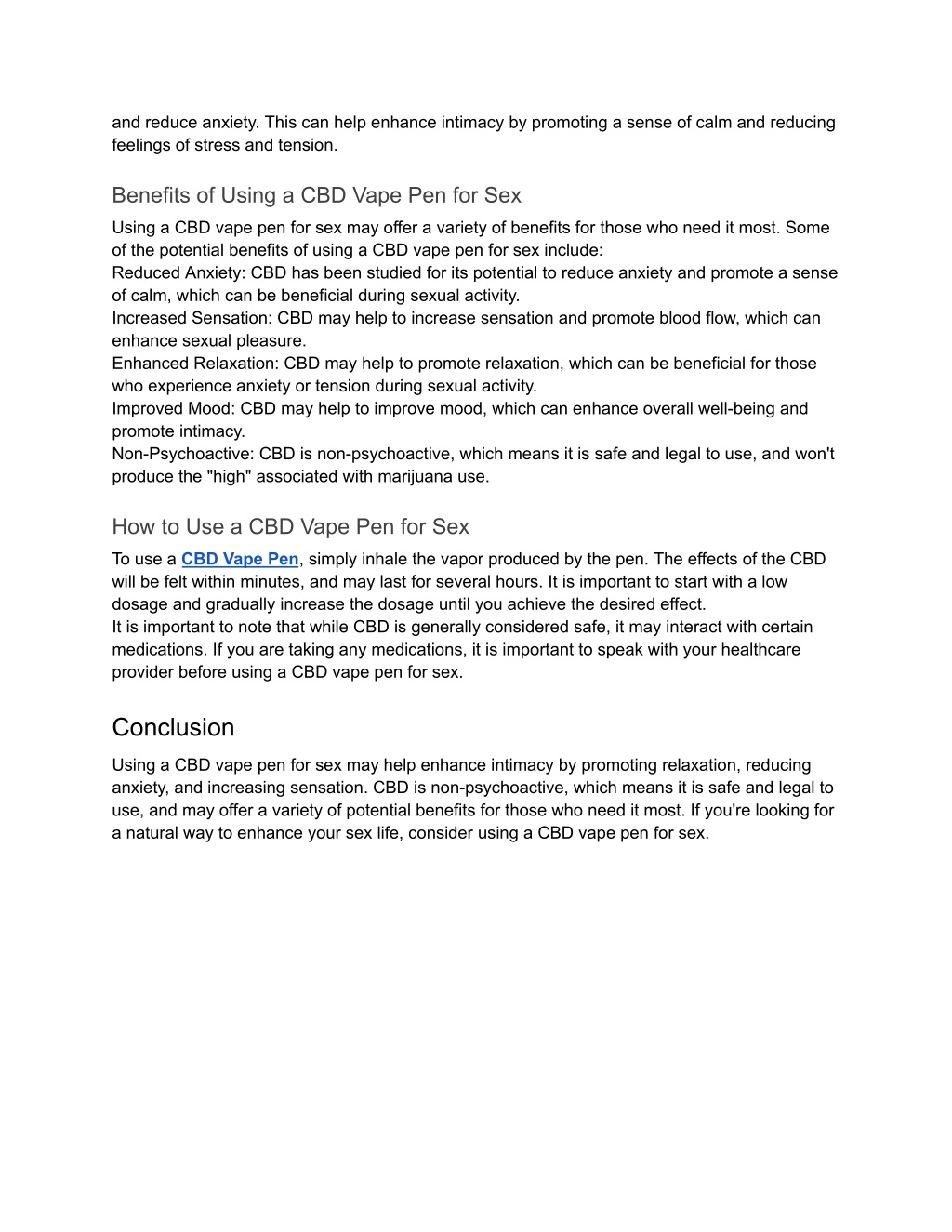 and reduce anxiety. This can help enhance intimacy by promoting a sense of calm and reducing feelings of stress and tension.

Benefits of Using a CBD Vape Pen for Sex

Using a CBD vape pen for sex may offer a variety of benefits for those who need it most. Some of the potential benefits of using a CBD vape pen for sex include:
Reduced Anxiety: CBD has been studied for its potential to reduce anxiety and promote a sense of calm, which can be beneficial during sexual activity.
Increased Sensation: CBD may help to increase sensation and promote blood flow, which can enhance sexual pleasure.
Enhanced Relaxation: CBD may help to promote relaxation, which can be beneficial for those who experience anxiety or tension during sexual activity.
Improved Mood: CBD may help to improve mood, which can enhance overall well-being and promote intimacy.
Non-Psychoactive: CBD is non-psychoactive, which means it is safe and legal to use, and won't produce the "high" associated with marijuana use.

How to Use a CBD Vape Pen for Sex

To use a CBD Vape Pen, simply inhale the vapor produced by the pen. The effects of the CBD will be felt within minutes, and may last for several hours. It is important to start with a low dosage and gradually increase the dosage until you achieve the desired effect.
It is important to note that while CBD is generally considered safe, it may interact with certain medications. If you are taking any medications, it is important to speak with your healthcare provider before using a CBD vape pen for sex.

Conclusion

Using a CBD vape pen for sex may help enhance intimacy by promoting relaxation, reducing anxiety, and increasing sensation. CBD is non-psychoactive, which means it is safe and legal to use, and may offer a variety of potential benefits for those who need it most. If you're looking for a natural way to enhance your sex life, consider using a CBD vape pen for sex.